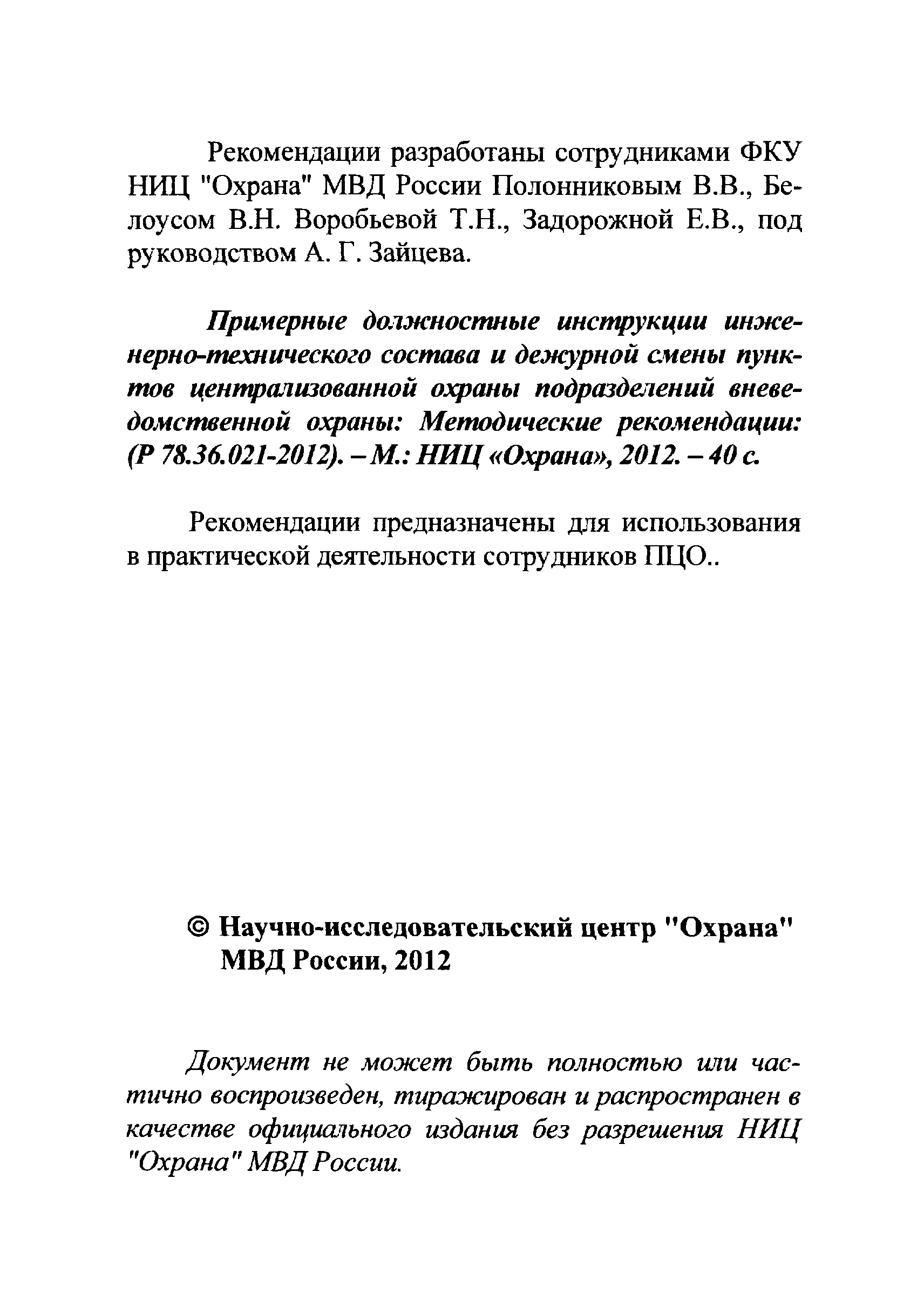 Рекомендации разработаны сотрудниками ФКУ НИЦ "Охрана" МВД России Полонниковым В.В., Белоусом В.Н. Воробьевой Т.Н., Задорожной Е.В., под руководством А. Г. Зайцева.

Примерные должностные инструкции инженерно-технического состава и дежурной смены пунктов централизованной охраны подразделений вневедомственной охраны: Методические рекомендации: (Р 78.36.021-2012). – М.: НИЦ «Охрана», 2012. – 40 с.

Рекомендации предназначены для использования в практической деятельности сотрудников ПЦО..

© Научно-исследовательский центр "Охрана" МВД России, 2012

Документ не может быть полностью или частично воспроизведен, тиражирован и распространен в качестве официального издания без разрешения НИЦ "Охрана" МВД России.